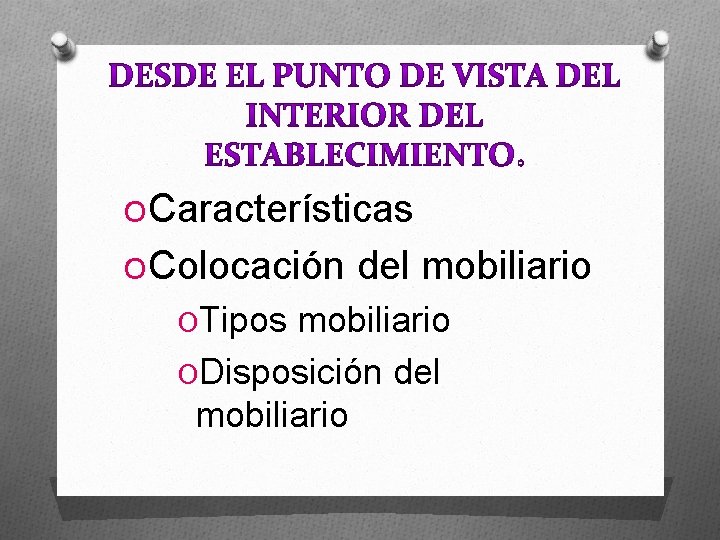 DESDE EL PUNTO DE VISTA DEL INTERIOR DEL ESTABLECIMIENTO.

Características

Colocación del mobiliario

Tipos mobiliario

Disposición del mobiliario